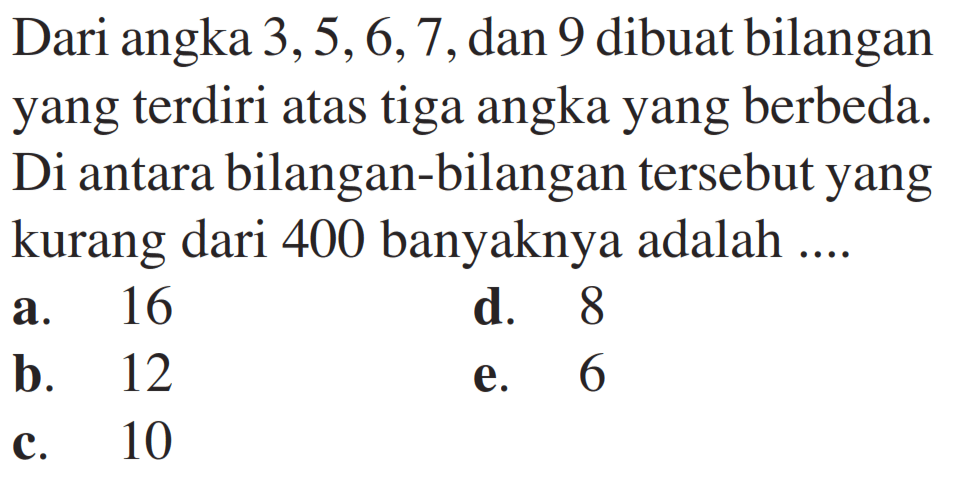 Dari angka 3, 5, 6, 7, dan 9 dibuat bilangan yang terdiri atas tiga angka yang berbeda. Di antara bilangan-bilangan tersebut yang kurang dari 400 banyaknya adalah ....

a. 16
b. 12
c. 10
d. 8
e. 6